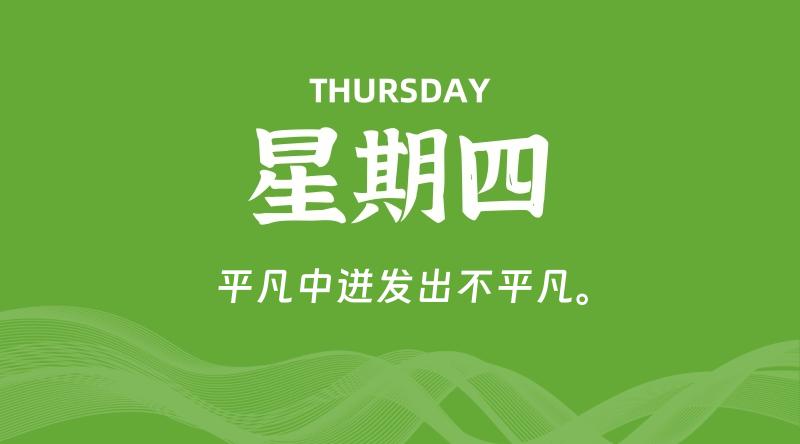 THURSDAY

星期四

平凡中迸发出不平凡。